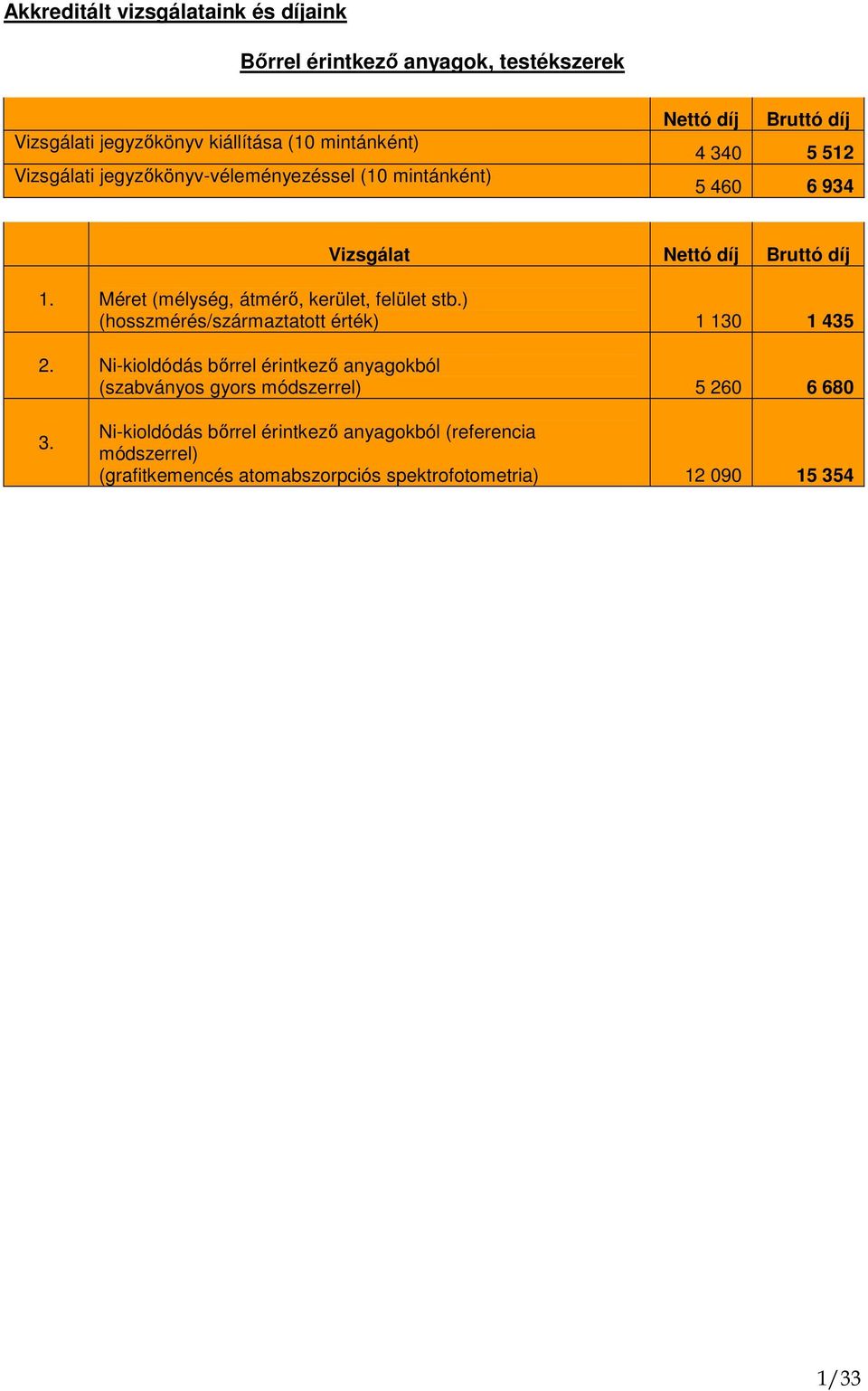 Akkreditált vizsgálataink és díjaink

Bőrrel érintkező anyagok, testékszerek

| | Nettó díj | Bruttó díj |
|---|---|---|
| Vizsgálati jegyzőkönyv kiállítása (10 mintánként) | 4 340 | 5 512 |
| Vizsgálati jegyzőkönyv-véleményezéssel (10 mintánként) | 5 460 | 6 934 |

| | Vizsgálat | Nettó díj | Bruttó díj |
|---|---|---|---|
| 1. | Méret (mélység, átmérő, kerület, felület stb.) (hosszmérés/származtatott érték) | 1 130 | 1 435 |
| 2. | Ni-kioldódás bőrrel érintkező anyagokból (szabványos gyors módszerrel) | 5 260 | 6 680 |
| 3. | Ni-kioldódás bőrrel érintkező anyagokból (referencia módszerrel) (grafitkemencés atomabszorpciós spektrofotometria) | 12 090 | 15 354 |

1/33